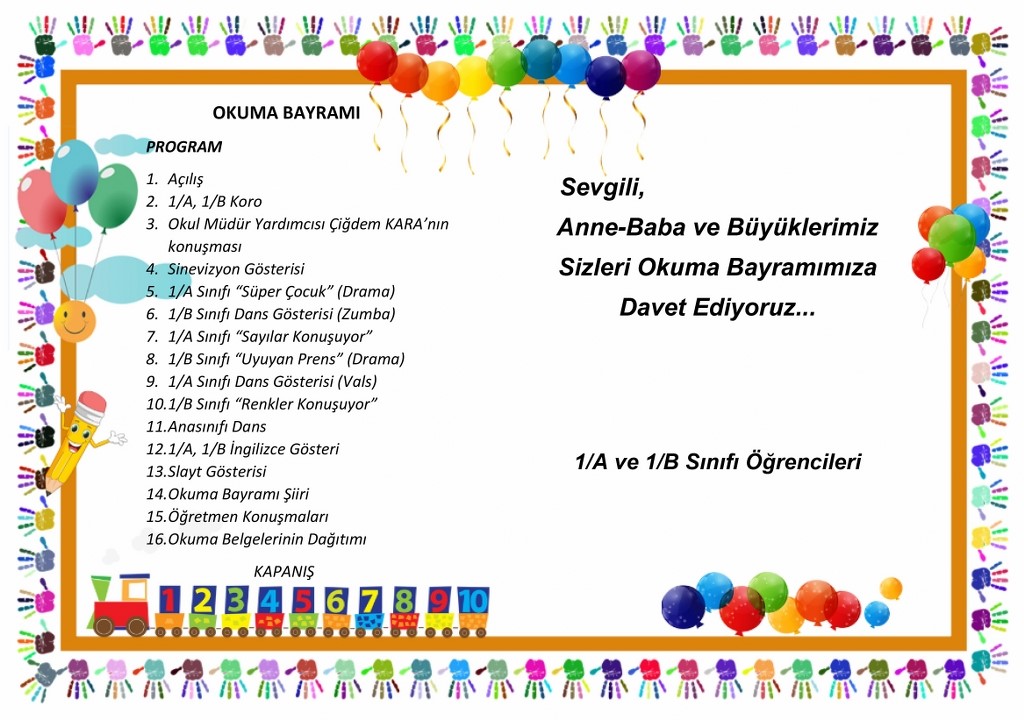 OKUMA BAYRAMI

PROGRAM

1. Açılış
2. 1/A, 1/B Koro
3. Okul Müdür Yardımcısı Çiğdem KARA'nın konuşması
4. Sinevizyon Gösterisi
5. 1/A Sınıfı "Süper Çocuk" (Drama)
6. 1/B Sınıfı Dans Gösterisi (Zumba)
7. 1/A Sınıfı "Sayılar Konuşuyor"
8. 1/B Sınıfı "Uyuyan Prens" (Drama)
9. 1/A Sınıfı Dans Gösterisi (Vals)
10. 1/B Sınıfı "Renkler Konuşuyor"
11. Anasınıfı Dans
12. 1/A, 1/B İngilizce Gösteri
13. Slayt Gösterisi
14. Okuma Bayramı Şiiri
15. Öğretmen Konuşmaları
16. Okuma Belgelerinin Dağıtımı

KAPANIŞ

1 2 3 4 5 6 7 8 9 10

Sevgili,

Anne-Baba ve Büyüklerimiz

Sizleri Okuma Bayramımıza

Davet Ediyoruz...

1/A ve 1/B Sınıfı Öğrencileri